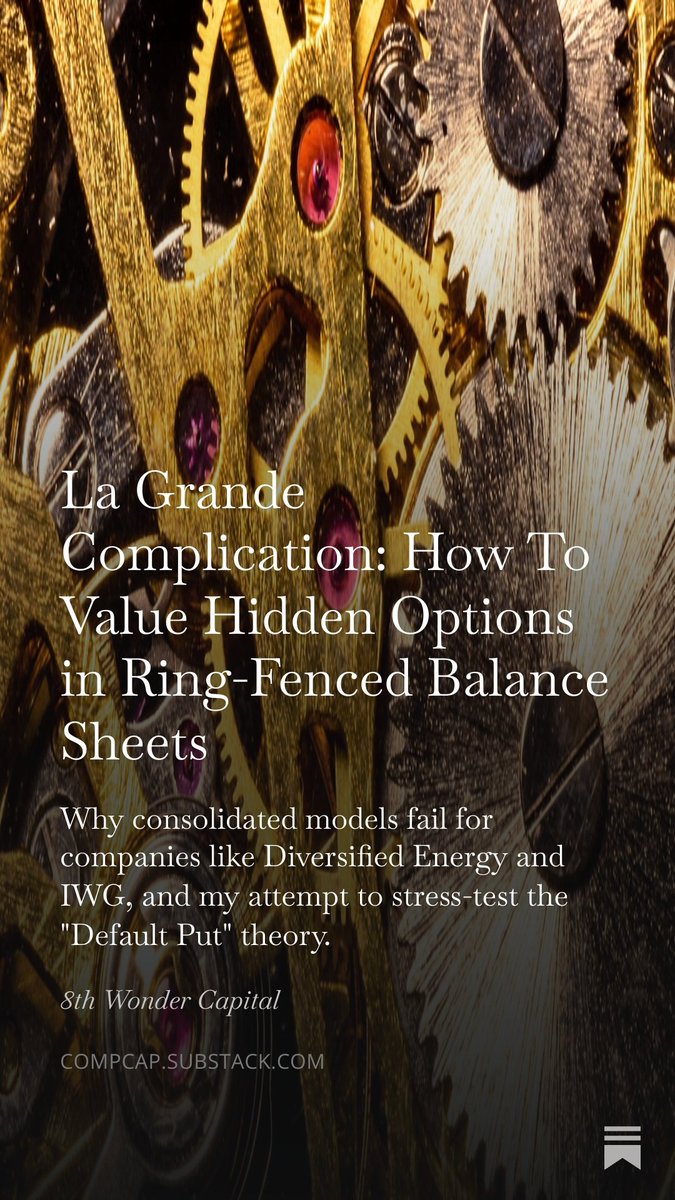 La Grande Complication: How To Value Hidden Options in Ring-Fenced Balance Sheets

Why consolidated models fail for companies like Diversified Energy and IWG, and my attempt to stress-test the "Default Put" theory.

8th Wonder Capital

COMPCAP.SUBSTACK.COM